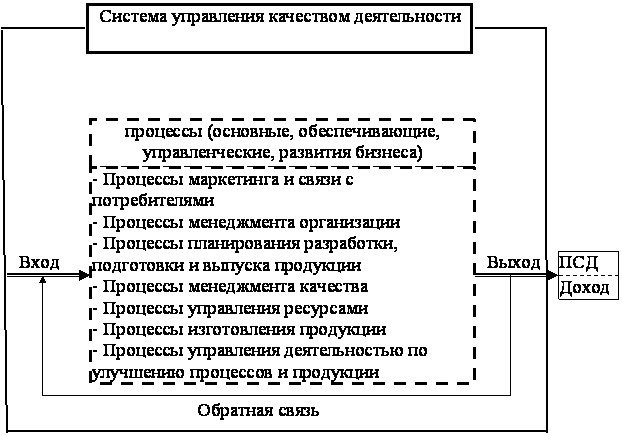 Система управления качеством деятельности

процессы (основные, обеспечивающие, управленческие, развития бизнеса)

- Процессы маркетинга и связи с потребителями
- Процессы менеджмента организации
- Процессы планирования разработки, подготовки и выпуска продукции
- Процессы менеджмента качества
- Процессы управления ресурсами
- Процессы изготовления продукции
- Процессы управления деятельностью по улучшению процессов и продукции

Вход

Выход

ПСД

Доход

Обратная связь